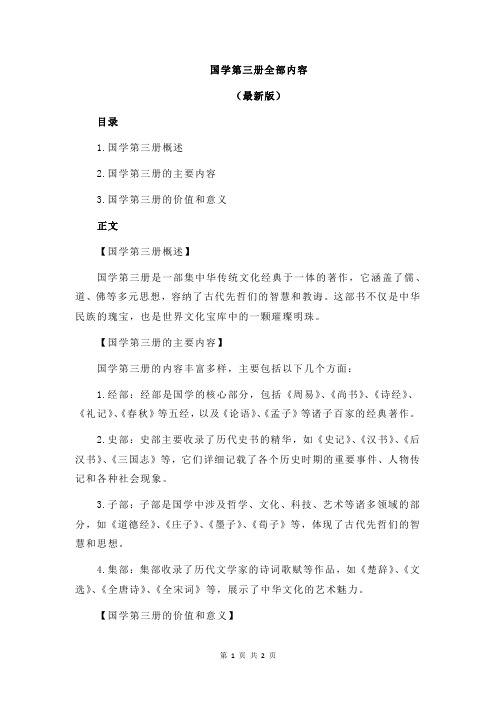 国学第三册全部内容

（最新版）

目录

1.国学第三册概述

2.国学第三册的主要内容

3.国学第三册的价值和意义

正文

【国学第三册概述】

国学第三册是一部集中华传统文化经典于一体的著作，它涵盖了儒、道、佛等多元思想，容纳了古代先哲们的智慧和教诲。这部书不仅是中华民族的瑰宝，也是世界文化宝库中的一颗璀璨明珠。

【国学第三册的主要内容】

国学第三册的内容丰富多样，主要包括以下几个方面：

1.经部：经部是国学的核心部分，包括《周易》、《尚书》、《诗经》、《礼记》、《春秋》等五经，以及《论语》、《孟子》等诸子百家的经典著作。

2.史部：史部主要收录了历代史书的精华，如《史记》、《汉书》、《后汉书》、《三国志》等，它们详细记载了各个历史时期的重要事件、人物传记和各种社会现象。

3.子部：子部是国学中涉及哲学、文化、科技、艺术等诸多领域的部分，如《道德经》、《庄子》、《墨子》、《荀子》等，体现了古代先哲们的智慧和思想。

4.集部：集部收录了历代文学家的诗词歌赋等作品，如《楚辞》、《文选》、《全唐诗》、《全宋词》等，展示了中华文化的艺术魅力。

【国学第三册的价值和意义】

第 1 页 共 2 页